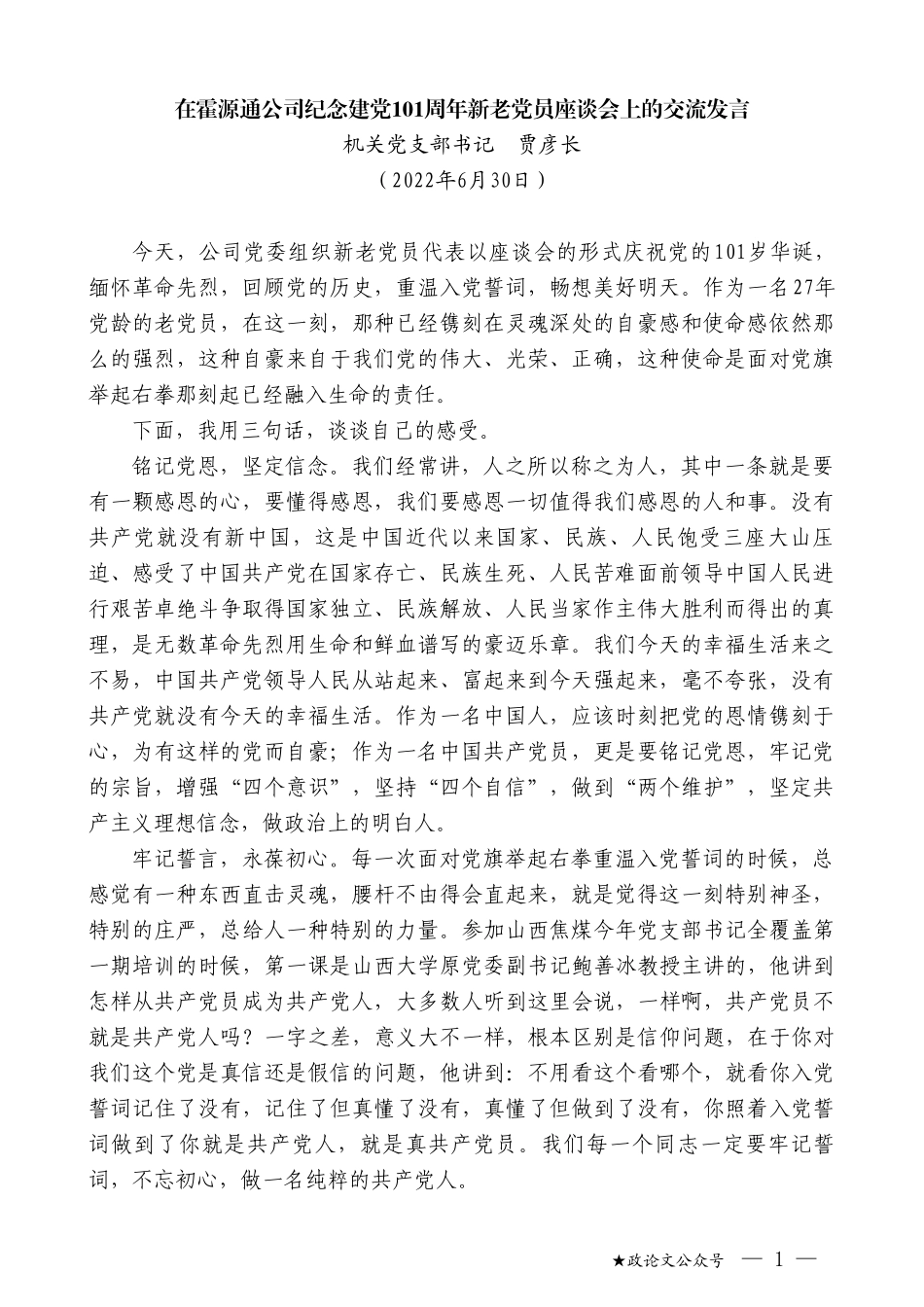 在霍源通公司纪念建党101周年新老党员座谈会上的交流发言
机关党支部书记　贾彦长
（2022年6月30日）

今天，公司党委组织新老党员代表以座谈会的形式庆祝党的101岁华诞，缅怀革命先烈，回顾党的历史，重温入党誓词，畅想美好明天。作为一名27年党龄的老党员，在这一刻，那种已经镌刻在灵魂深处的自豪感和使命感依然那么的强烈，这种自豪来自于我们党的伟大、光荣、正确，这种使命是面对党旗举起右拳那刻起已经融入生命的责任。

下面，我用三句话，谈谈自己的感受。

铭记党恩，坚定信念。我们经常讲，人之所以称之为人，其中一条就是要有一颗感恩的心，要懂得感恩，我们要感恩一切值得我们感恩的人和事。没有共产党就没有新中国，这是中国近代以来国家、民族、人民饱受三座大山压迫、感受了中国共产党在国家存亡、民族生死、人民苦难面前领导中国人民进行艰苦卓绝斗争取得国家独立、民族解放、人民当家作主伟大胜利而得出的真理，是无数革命先烈用生命和鲜血谱写的豪迈乐章。我们今天的幸福生活来之不易，中国共产党领导人民从站起来、富起来到今天强起来，毫不夸张，没有共产党就没有今天的幸福生活。作为一名中国人，应该时刻把党的恩情镌刻于心，为有这样的党而自豪；作为一名中国共产党员，更是要铭记党恩，牢记党的宗旨，增强“四个意识”，坚持“四个自信”，做到“两个维护”，坚定共产主义理想信念，做政治上的明白人。

牢记誓言，永葆初心。每一次面对党旗举起右拳重温入党誓词的时候，总感觉有一种东西直击灵魂，腰杆不由得会直起来，就是觉得这一刻特别神圣，特别的庄严，总给人一种特别的力量。参加山西焦煤今年党支部书记全覆盖第一期培训的时候，第一课是山西大学原党委副书记鲍善冰教授主讲的，他讲到怎样从共产党员成为共产党人，大多数人听到这里会说，一样啊，共产党员不就是共产党人吗？一字之差，意义大不一样，根本区别是信仰问题，在于你对我们这个党是真信还是假信的问题，他讲到：不用看这个看哪个，就看你入党誓词记住了没有，记住了但真懂了没有，真懂了但做到了没有，你照着入党誓词做到了你就是共产党人，就是真共产党员。我们每一个同志一定要牢记誓词，不忘初心，做一名纯粹的共产党人。

★政论文公众号　— 1 —